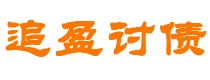 追盈讨债